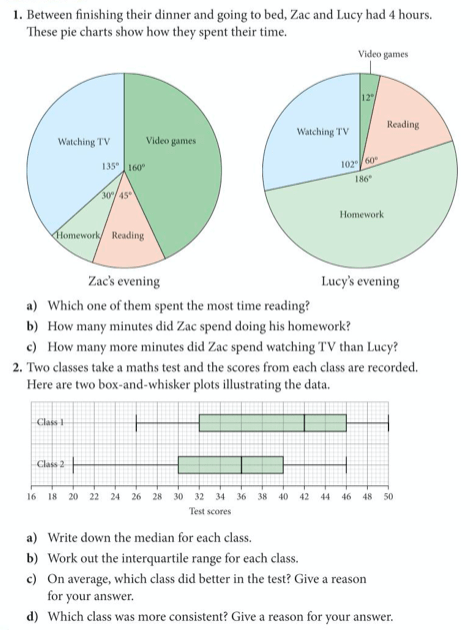 1. Between finishing their dinner and going to bed, Zac and Lucy had 4 hours. These pie charts show how they spent their time.

Watching TV
Video games
135°
160°
30°
45°
Homework
Reading

Zac's evening

Video games
12°
Reading
Watching TV
102°
60°
186°
Homework

Lucy's evening

a) Which one of them spent the most time reading?

b) How many minutes did Zac spend doing his homework?

c) How many more minutes did Zac spend watching TV than Lucy?

2. Two classes take a maths test and the scores from each class are recorded. Here are two box-and-whisker plots illustrating the data.

Class 1
Class 2
16 18 20 22 24 26 28 30 32 34 36 38 40 42 44 46 48 50
Test scores

a) Write down the median for each class.

b) Work out the interquartile range for each class.

c) On average, which class did better in the test? Give a reason for your answer.

d) Which class was more consistent? Give a reason for your answer.